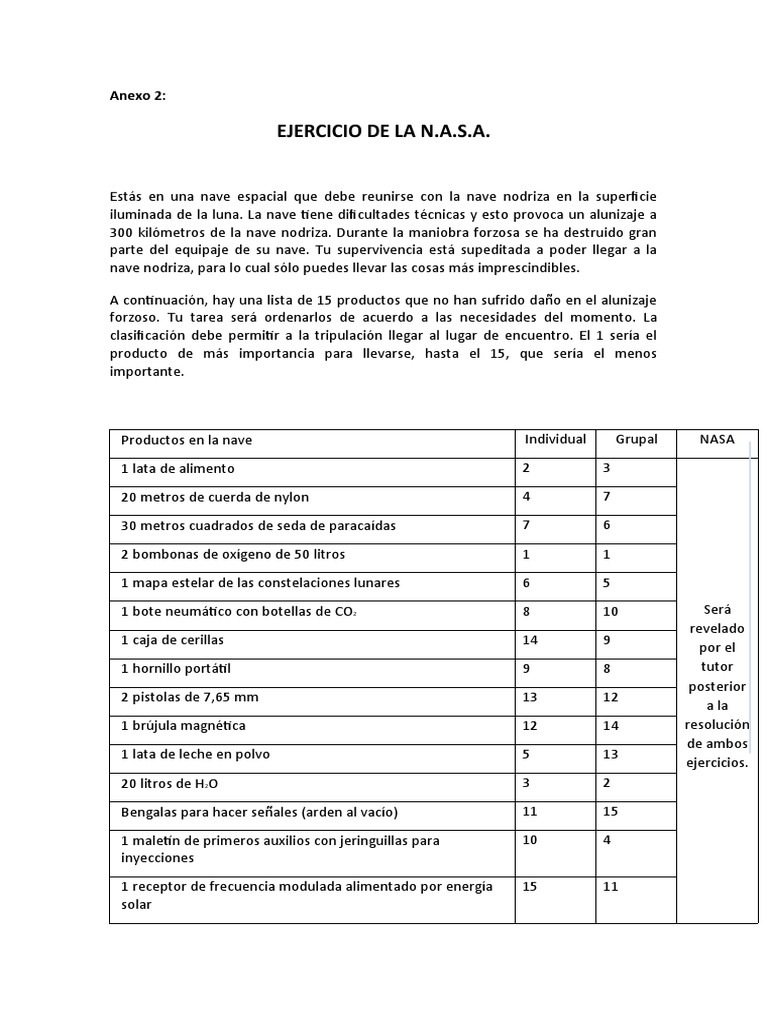 Anexo 2:

EJERCICIO DE LA N.A.S.A.

Estás en una nave espacial que debe reunirse con la nave nodriza en la superficie iluminada de la luna. La nave tiene dificultades técnicas y esto provoca un alunizaje a 300 kilómetros de la nave nodriza. Durante la maniobra forzosa se ha destruido gran parte del equipaje de su nave. Tu supervivencia está supeditada a poder llegar a la nave nodriza, para lo cual sólo puedes llevar las cosas más imprescindibles.

A continuación, hay una lista de 15 productos que no han sufrido daño en el alunizaje forzoso. Tu tarea será ordenarlos de acuerdo a las necesidades del momento. La clasificación debe permitir a la tripulación llegar al lugar de encuentro. El 1 sería el producto de más importancia para llevarse, hasta el 15, que sería el menos importante.

| Productos en la nave | Individual | Grupal | NASA |
|---|---|---|---|
| 1 lata de alimento | 2 | 3 | Será revelado por el tutor posterior a la resolución de ambos ejercicios. |
| 20 metros de cuerda de nylon | 4 | 7 | |
| 30 metros cuadrados de seda de paracaídas | 7 | 6 | |
| 2 bombonas de oxígeno de 50 litros | 1 | 1 | |
| 1 mapa estelar de las constelaciones lunares | 6 | 5 | |
| 1 bote neumático con botellas de $CO_2$ | 8 | 10 | |
| 1 caja de cerillas | 14 | 9 | |
| 1 hornillo portátil | 9 | 8 | |
| 2 pistolas de 7,65 mm | 13 | 12 | |
| 1 brújula magnética | 12 | 14 | |
| 1 lata de leche en polvo | 5 | 13 | |
| 20 litros de $H_2O$ | 3 | 2 | |
| Bengalas para hacer señales (arden al vacío) | 11 | 15 | |
| 1 maletín de primeros auxilios con jeringuillas para inyecciones | 10 | 4 | |
| 1 receptor de frecuencia modulada alimentado por energía solar | 15 | 11 | |